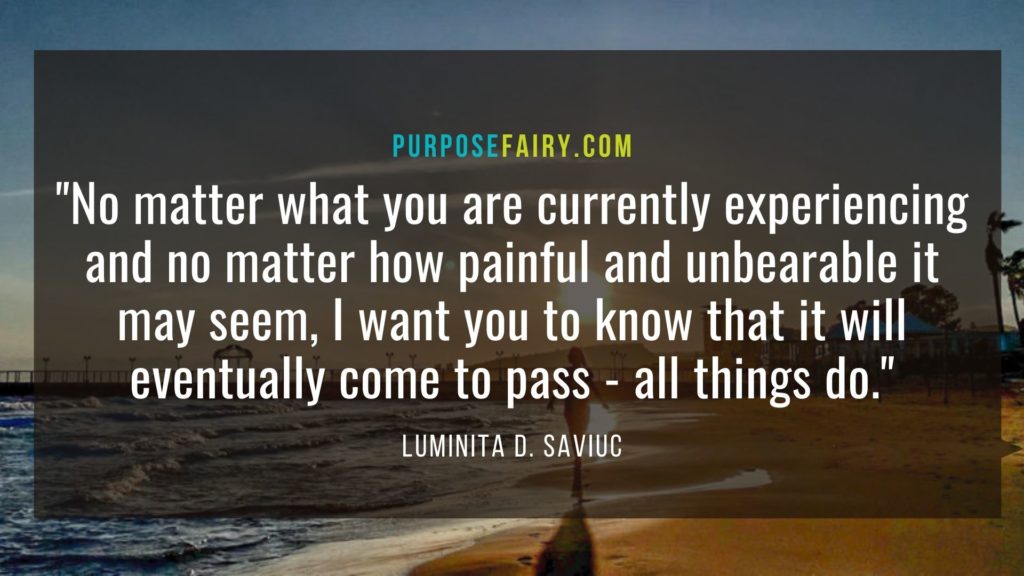 PURPOSEFAIRY.COM

"No matter what you are currently experiencing and no matter how painful and unbearable it may seem, I want you to know that it will eventually come to pass - all things do."

LUMINITA D. SAVIUC